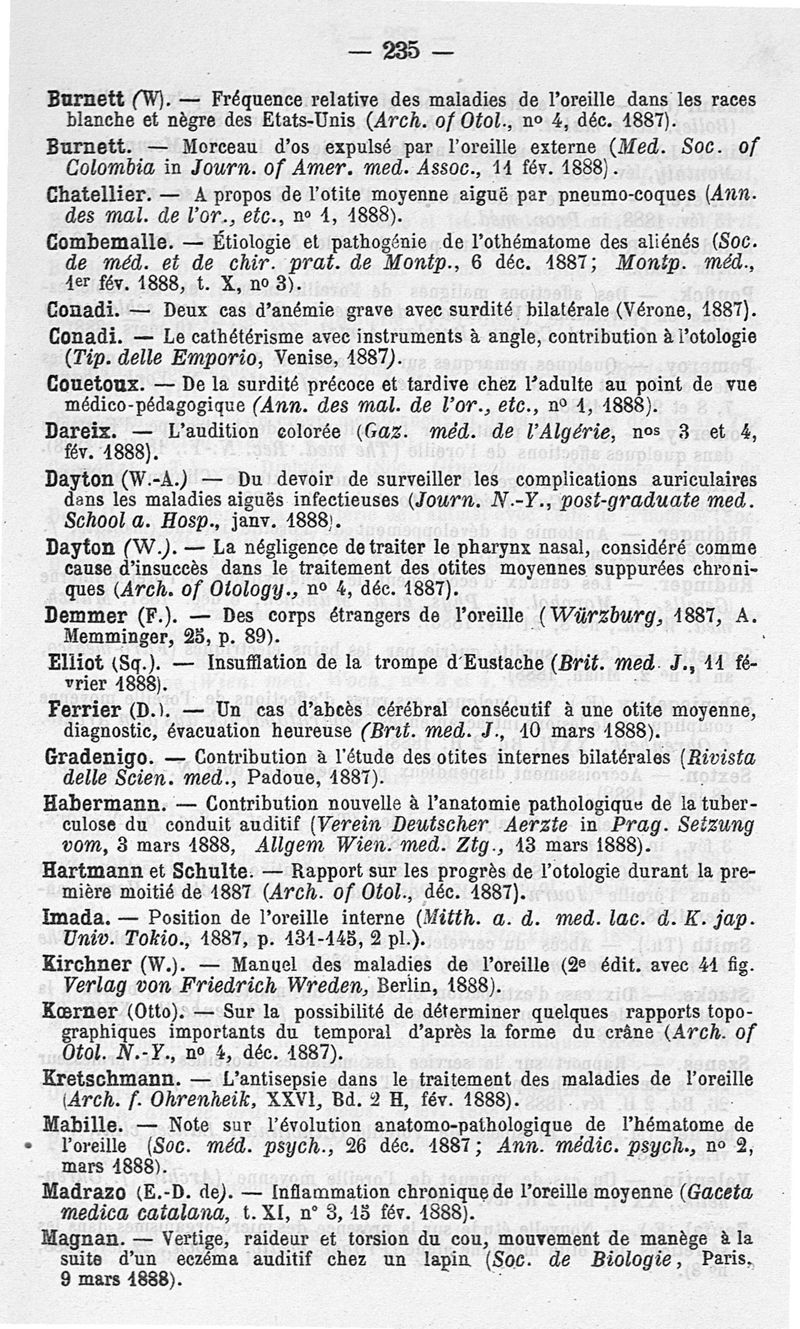 — 235 —

Burnett (W). — Fréquence relative des maladies de l'oreille dans les races blanche et nègre des Etats-Unis (Arch. of Otol., nº 4, déc. 1887).

Burnett. — Morceau d'os expulsé par l'oreille externe (Med. Soc. of Colombia in Journ. of Amer. med. Assoc., 11 fév. 1888).

Chatellier. — A propos de l'otite moyenne aiguë par pneumo-coques (Ann. des mal. de l'or., etc., nº 1, 1888).

Combemalle. — Étiologie et pathogénie de l'othématome des aliénés (Soc. de méd. et de chir. prat. de Montp., 6 déc. 1887; Montp. méd., 1er fév. 1888, t. X, nº 3).

Conadi. — Deux cas d'anémie grave avec surdité bilatérale (Vérone, 1887).

Conadi. — Le cathétérisme avec instruments à angle, contribution à l'otologie (Tip. delle Emporio, Venise, 1887).

Couetoux. — De la surdité précoce et tardive chez l'adulte au point de vue médico-pédagogique (Ann. des mal. de l'or., etc., nº 1, 1888).

Dareix. — L'audition colorée (Gaz. méd. de l'Algérie, nºs 3 et 4, fév. 1888).

Dayton (W.-A.) — Du devoir de surveiller les complications auriculaires dans les maladies aiguës infectieuses (Journ. N.-Y., post-graduate med. School a. Hosp., janv. 1888).

Dayton (W.). — La négligence de traiter le pharynx nasal, considéré comme cause d'insuccès dans le traitement des otites moyennes suppurées chroniques (Arch. of Otology., nº 4, déc. 1887).

Demmer (F.). — Des corps étrangers de l'oreille (Würzburg, 1887, A. Memminger, 25, p. 89).

Elliot (Sq.). — Insufflation de la trompe d'Eustache (Brit. med. J., 11 février 1888).

Ferrier (D.). — Un cas d'abcès cérébral consécutif à une otite moyenne, diagnostic, évacuation heureuse (Brit. med. J., 10 mars 1888).

Gradenigo. — Contribution à l'étude des otites internes bilatérales (Rivista delle Scien. med., Padoue, 1887).

Habermann. — Contribution nouvelle à l'anatomie pathologique de la tuberculose du conduit auditif (Verein Deutscher Aerzte in Prag. Setzung vom, 3 mars 1888, Allgem Wien. med. Ztg., 13 mars 1888).

Hartmann et Schulte. — Rapport sur les progrès de l'otologie durant la première moitié de 1887 (Arch. of Otol., déc. 1887).

Imada. — Position de l'oreille interne (Mitth. a. d. med. lac. d. K. jap. Univ. Tokio., 1887, p. 131-145, 2 pl.).

Kirchner (W.). — Manuel des maladies de l'oreille (2e édit. avec 41 fig. Verlag von Friedrich Wreden, Berlin, 1888).

Kœrner (Otto). — Sur la possibilité de déterminer quelques rapports topographiques importants du temporal d'après la forme du crâne (Arch. of Otol. N.-Y., nº 4, déc. 1887).

Kretschmann. — L'antisepsie dans le traitement des maladies de l'oreille (Arch. f. Ohrenheik, XXVI, Bd. 2 H, fév. 1888).

Mabille. — Note sur l'évolution anatomo-pathologique de l'hématome de l'oreille (Soc. méd. psych., 26 déc. 1887; Ann. médic. psych., nº 2, mars 1888).

Madrazo (E.-D. de). — Inflammation chronique de l'oreille moyenne (Gaceta medica catalana, t. XI, nº 3, 15 fév. 1888).

Magnan. — Vertige, raideur et torsion du cou, mouvement de manège à la suite d'un eczéma auditif chez un lapin (Soc. de Biologie, Paris, 9 mars 1888).